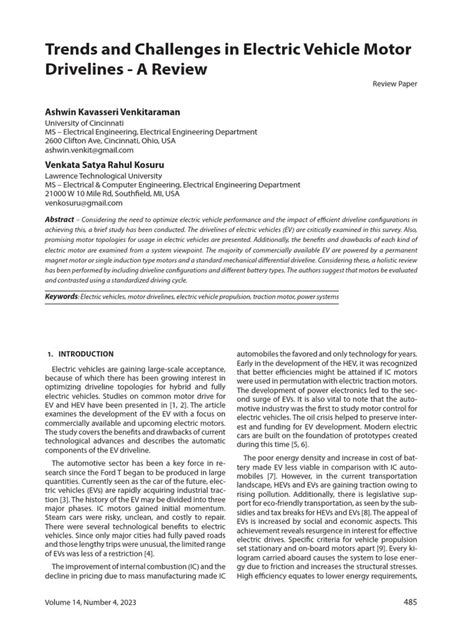 Trends and Challenges in Electric Vehicle Motor Drivelines - A Review

Review Paper

Ashwin Kavasseri Venkitaraman
University of Cincinnati
MS – Electrical Engineering, Electrical Engineering Department
2600 Clifton Ave, Cincinnati, Ohio, USA
ashwin.venkit@gmail.com

Venkata Satya Rahul Kosuru
Lawrence Technological University
MS – Electrical & Computer Engineering, Electrical Engineering Department
21000 W 10 Mile Rd, Southfield, MI, USA
venkosuru@gmail.com

Abstract – Considering the need to optimize electric vehicle performance and the impact of efficient driveline configurations in achieving this, a brief study has been conducted. The drivelines of electric vehicles (EV) are critically examined in this survey. Also, promising motor topologies for usage in electric vehicles are presented. Additionally, the benefits and drawbacks of each kind of electric motor are examined from a system viewpoint. The majority of commercially available EV are powered by a permanent magnet motor or single induction type motors and a standard mechanical differential driveline. Considering these, a holistic review has been performed by including driveline configurations and different battery types. The authors suggest that motors be evaluated and contrasted using a standardized driving cycle.

Keywords: Electric vehicles, motor drivelines, electric vehicle propulsion, traction motor, power systems

1. INTRODUCTION

Electric vehicles are gaining large-scale acceptance, because of which there has been growing interest in optimizing driveline topologies for hybrid and fully electric vehicles. Studies on common motor drive for EV and HEV have been presented in [1, 2]. The article examines the development of the EV with a focus on commercially available and upcoming electric motors. The study covers the benefits and drawbacks of current technological advances and describes the automatic components of the EV driveline.

The automotive sector has been a key force in research since the Ford T began to be produced in large quantities. Currently seen as the car of the future, electric vehicles (EVs) are rapidly acquiring industrial traction [3]. The history of the EV may be divided into three major phases. IC motors gained initial momentum. Steam cars were risky, unclean, and costly to repair. There were several technological benefits to electric vehicles. Since only major cities had fully paved roads and those lengthy trips were unusual, the limited range of EVs was less of a restriction [4].

The improvement of internal combustion (IC) and the decline in pricing due to mass manufacturing made IC automobiles the favored and only technology for years. Early in the development of the HEV, it was recognized that better efficiencies might be attained if IC motors were used in permutation with electric traction motors. The development of power electronics led to the second surge of EVs. It is also vital to note that the automotive industry was the first to study motor control for electric vehicles. The oil crisis helped to preserve interest and funding for EV development. Modern electric cars are built on the foundation of prototypes created during this time [5, 6].

The poor energy density and increase in cost of battery made EV less viable in comparison with IC automobiles [7]. However, in the current transportation landscape, HEVs and EVs are gaining traction owing to rising pollution. Additionally, there is legislative support for eco-friendly transportation, as seen by the subsidies and tax breaks for HEVs and EVs [8]. The appeal of EVs is increased by social and economic aspects. This achievement reveals resurgence in interest for effective electric drives. Specific criteria for vehicle propulsion set stationary and on-board motors apart [9]. Every kilogram carried aboard causes the system to lose energy due to friction and increases the structural stresses. High efficiency equates to lower energy requirements,

Volume 14, Number 4, 2023

485